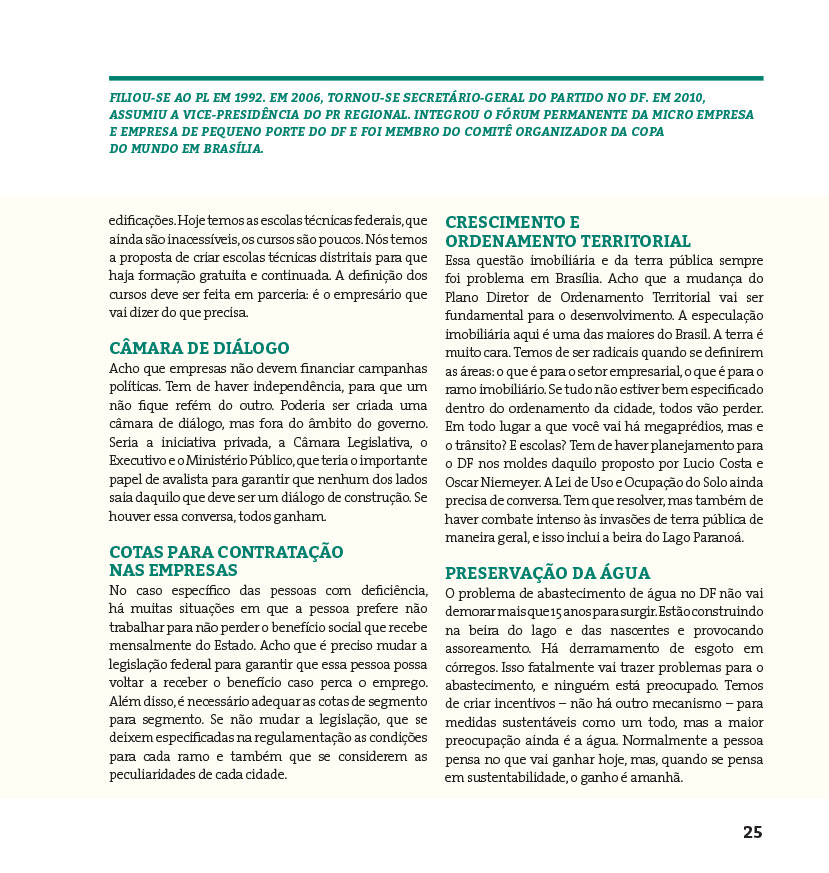 FILIOU-SE AO PL EM 1992. EM 2006, TORNOU-SE SECRETÁRIO-GERAL DO PARTIDO NO DF. EM 2010, ASSUMIU A VICE-PRESIDÊNCIA DO PR REGIONAL. INTEGROU O FÓRUM PERMANENTE DA MICRO EMPRESA E EMPRESA DE PEQUENO PORTE DO DF E FOI MEMBRO DO COMITÊ ORGANIZADOR DA COPA DO MUNDO EM BRASÍLIA.

edificações. Hoje temos as escolas técnicas federais, que ainda são inacessíveis, os cursos são poucos. Nós temos a proposta de criar escolas técnicas distritais para que haja formação gratuita e continuada. A definição dos cursos deve ser feita em parceria: é o empresário que vai dizer do que precisa.

CÂMARA DE DIÁLOGO
Acho que empresas não devem financiar campanhas políticas. Tem de haver independência, para que um não fique refém do outro. Poderia ser criada uma câmara de diálogo, mas fora do âmbito do governo. Seria a iniciativa privada, a Câmara Legislativa, o Executivo e o Ministério Público, que teria o importante papel de avalista para garantir que nenhum dos lados saia daquilo que deve ser um diálogo de construção. Se houver essa conversa, todos ganham.

COTAS PARA CONTRATAÇÃO NAS EMPRESAS
No caso específico das pessoas com deficiência, há muitas situações em que a pessoa prefere não trabalhar para não perder o benefício social que recebe mensalmente do Estado. Acho que é preciso mudar a legislação federal para garantir que essa pessoa possa voltar a receber o benefício caso perca o emprego. Além disso, é necessário adequar as cotas de segmento para segmento. Se não mudar a legislação, que se deixem especificadas na regulamentação as condições para cada ramo e também que se considerem as peculiaridades de cada cidade.

CRESCIMENTO E ORDENAMENTO TERRITORIAL
Essa questão imobiliária e da terra pública sempre foi problema em Brasília. Acho que a mudança do Plano Diretor de Ordenamento Territorial vai ser fundamental para o desenvolvimento. A especulação imobiliária aqui é uma das maiores do Brasil. A terra é muito cara. Temos de ser radicais quando se definirem as áreas: o que é para o setor empresarial, o que é para o ramo imobiliário. Se tudo não estiver bem especificado dentro do ordenamento da cidade, todos vão perder. Em todo lugar a que você vai há megaprédios, mas e o trânsito? E escolas? Tem de haver planejamento para o DF nos moldes daquilo proposto por Lucio Costa e Oscar Niemeyer. A Lei de Uso e Ocupação do Solo ainda precisa de conversa. Tem que resolver, mas também de haver combate intenso às invasões de terra pública de maneira geral, e isso inclui a beira do Lago Paranoá.

PRESERVAÇÃO DA ÁGUA
O problema de abastecimento de água no DF não vai demorar mais que 15 anos para surgir. Estão construindo na beira do lago e das nascentes e provocando assoreamento. Há derramamento de esgoto em córregos. Isso fatalmente vai trazer problemas para o abastecimento, e ninguém está preocupado. Temos de criar incentivos – não há outro mecanismo – para medidas sustentáveis como um todo, mas a maior preocupação ainda é a água. Normalmente a pessoa pensa no que vai ganhar hoje, mas, quando se pensa em sustentabilidade, o ganho é amanhã.

25